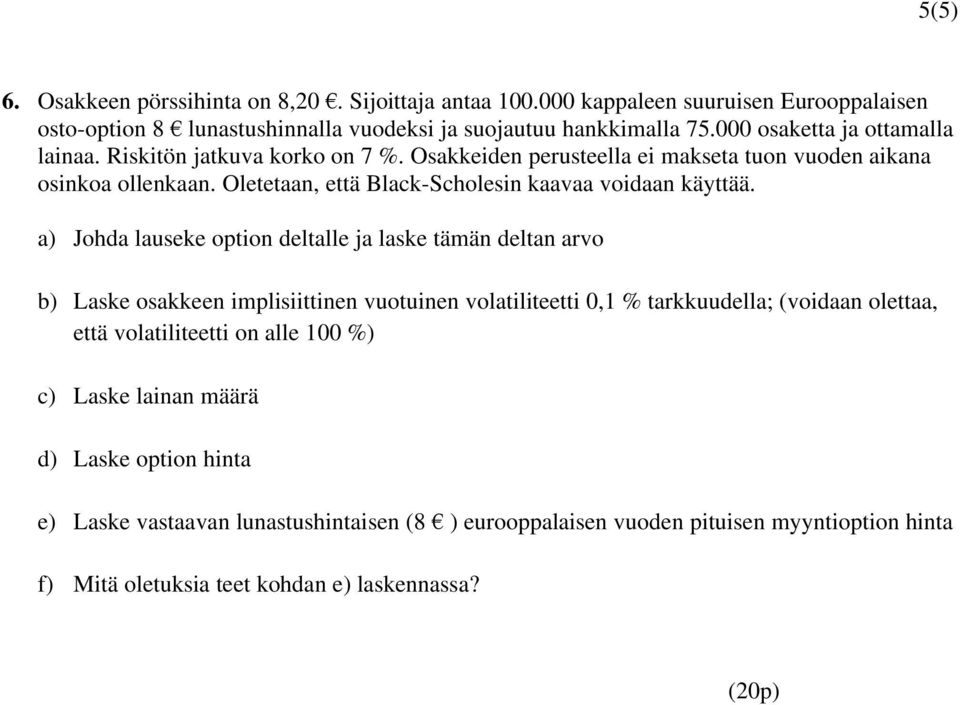 5(5)

6. Osakkeen pörssihinta on 8,20 €. Sijoittaja antaa 100.000 kappaleen suuruisen Eurooppalaisen osto-option 8 € lunastushinnalla vuodeksi ja suojautuu hankkimalla 75.000 osaketta ja ottamalla lainaa. Riskitön jatkuva korko on 7 %. Osakkeiden perusteella ei makseta tuon vuoden aikana osinkoa ollenkaan. Oletetaan, että Black-Scholesin kaavaa voidaan käyttää.

a) Johda lauseke option deltalle ja laske tämän deltan arvo

b) Laske osakkeen implisiittinen vuotuinen volatiliteetti 0,1 % tarkkuudella; (voidaan olettaa, että volatiliteetti on alle 100 %)

c) Laske lainan määrä

d) Laske option hinta

e) Laske vastaavan lunastushintaisen (8 € ) eurooppalaisen vuoden pituisen myyntioption hinta

f) Mitä oletuksia teet kohdan e) laskennassa?

(20p)